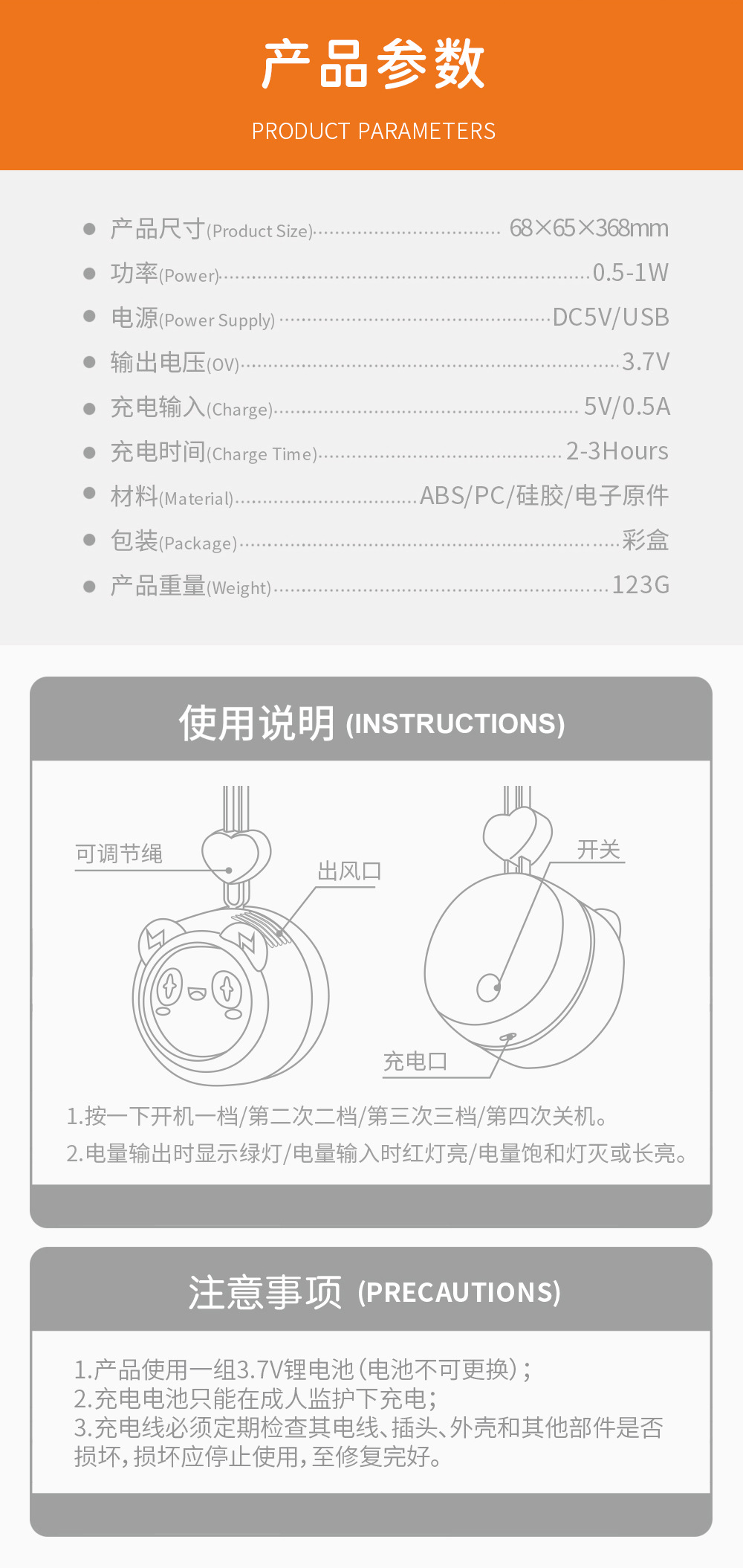 产品参数

PRODUCT PARAMETERS

• 产品尺寸(Product Size) 68×65×368mm
• 功率(Power) 0.5-1W
• 电源(Power Supply) DC5V/USB
• 输出电压(OV) 3.7V
• 充电输入(Charge) 5V/0.5A
• 充电时间(Charge Time) 2-3Hours
• 材料(Material) ABS/PC/硅胶/电子原件
• 包装(Package) 彩盒
• 产品重量(Weight) 123G

使用说明 (INSTRUCTIONS)

可调节绳

出风口

开关

充电口

1.按一下开机一档/第二次二档/第三次三档/第四次关机。
2.电量输出时显示绿灯/电量输入时红灯亮/电量饱和灯灭或长亮。

注意事项 (PRECAUTIONS)

1.产品使用一组3.7V锂电池(电池不可更换);
2.充电电池只能在成人监护下充电;
3.充电线必须定期检查其电线、插头、外壳和其他部件是否损坏,损坏应停止使用,至修复完好。